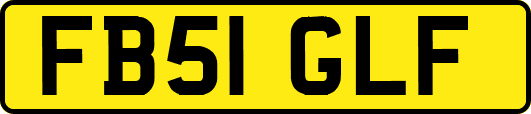 FB51 GLF